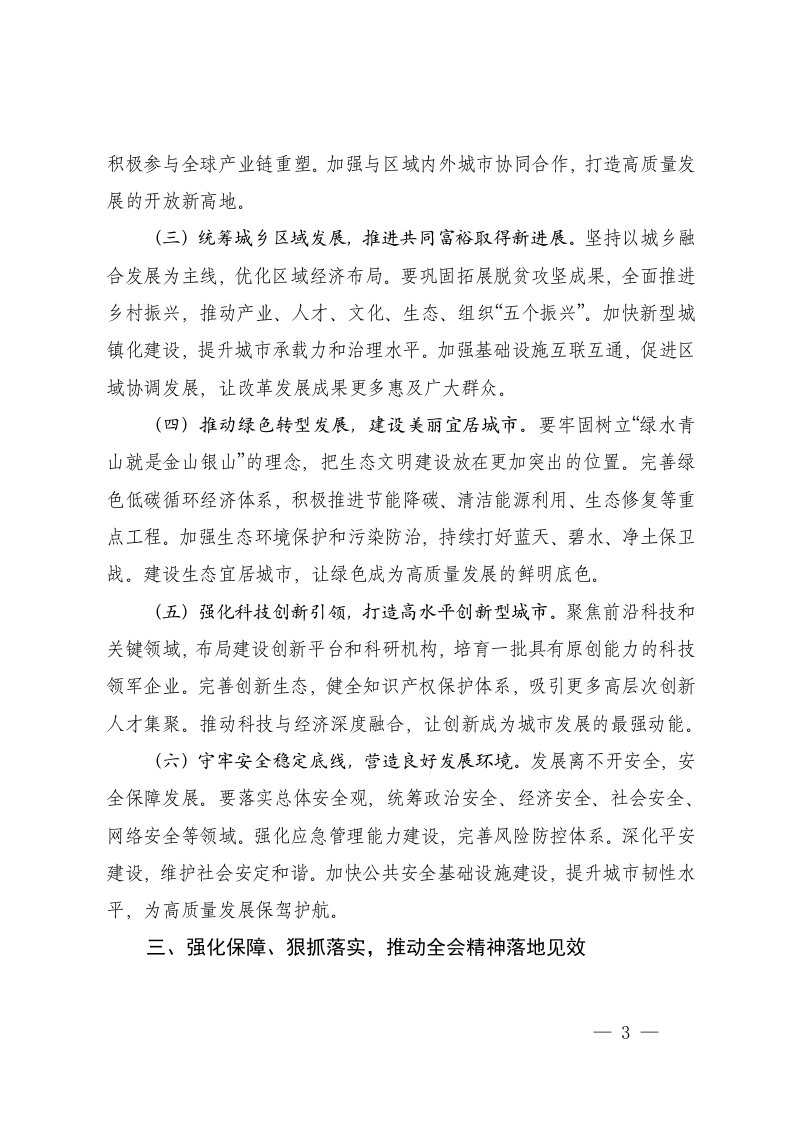 积极参与全球产业链重塑。加强与区域内外城市协同合作，打造高质量发展的开放新高地。

（三）统筹城乡区域发展，推进共同富裕取得新进展。坚持以城乡融合发展为主线，优化区域经济布局。要巩固拓展脱贫攻坚成果，全面推进乡村振兴，推动产业、人才、文化、生态、组织“五个振兴”。加快新型城镇化建设，提升城市承载力和治理水平。加强基础设施互联互通，促进区域协调发展，让改革发展成果更多惠及广大群众。

（四）推动绿色转型发展，建设美丽宜居城市。要牢固树立“绿水青山就是金山银山”的理念，把生态文明建设放在更加突出的位置。完善绿色低碳循环经济体系，积极推进节能降碳、清洁能源利用、生态修复等重点工程。加强生态环境保护和污染防治，持续打好蓝天、碧水、净土保卫战。建设生态宜居城市，让绿色成为高质量发展的鲜明底色。

（五）强化科技创新引领，打造高水平创新型城市。聚焦前沿科技和关键领域，布局建设创新平台和科研机构，培育一批具有原创能力的科技领军企业。完善创新生态，健全知识产权保护体系，吸引更多高层次创新人才集聚。推动科技与经济深度融合，让创新成为城市发展的最强动能。

（六）守牢安全稳定底线，营造良好发展环境。发展离不开安全，安全保障发展。要落实总体安全观，统筹政治安全、经济安全、社会安全、网络安全等领域。强化应急管理能力建设，完善风险防控体系。深化平安建设，维护社会安定和谐。加快公共安全基础设施建设，提升城市韧性水平，为高质量发展保驾护航。

三、强化保障、狠抓落实，推动全会精神落地见效

— 3 —